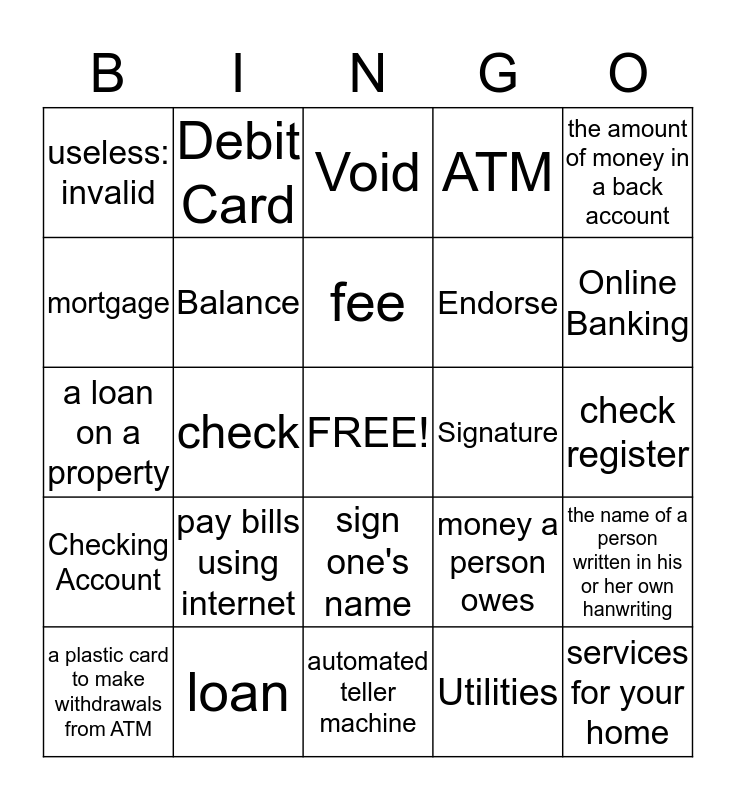 | B | I | N | G | O |
|---|---|---|---|---|
| useless: invalid | Debit Card | Void | ATM | the amount of money in a back account |
| mortgage | Balance | fee | Endorse | Online Banking |
| a loan on a property | check | FREE! | Signature | check register |
| Checking Account | pay bills using internet | sign one's name | money a person owes | the name of a person written in his or her own hanwriting |
| a plastic card to make withdrawals from ATM | loan | automated teller machine | Utilities | services for your home |